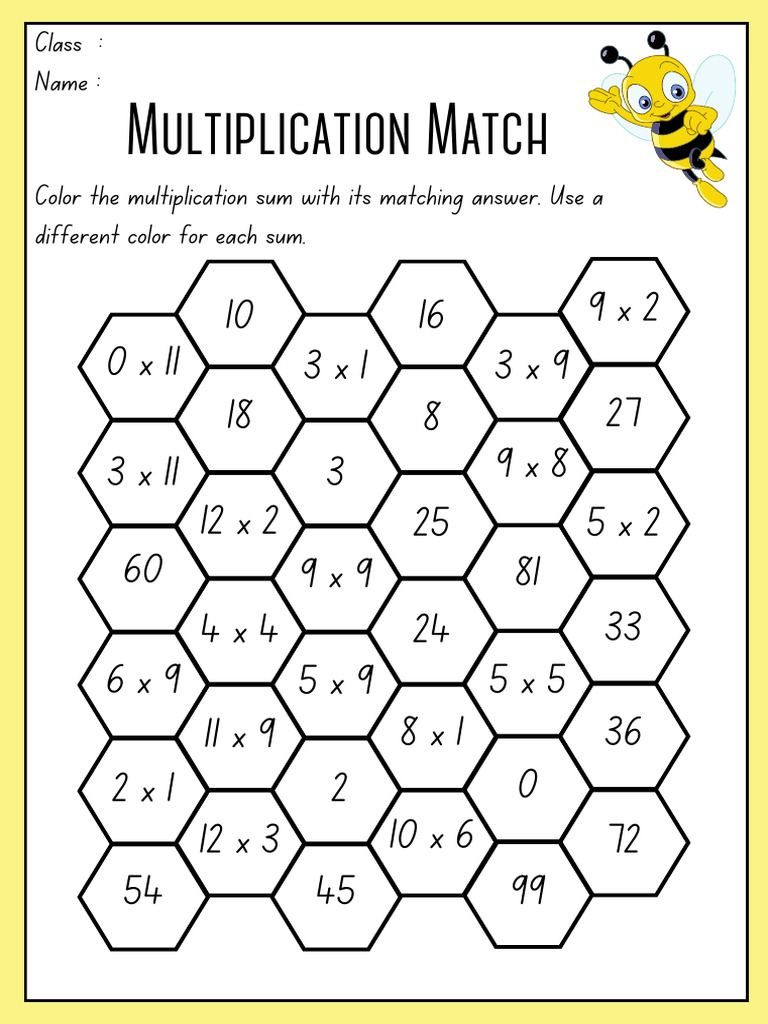 Class :

Name :

MULTIPLICATION MATCH

Color the multiplication sum with its matching answer. Use a different color for each sum.

10

16

9 x 2

0 x 11

3 x 1

3 x 9

18

8

27

3 x 11

3

9 x 8

12 x 2

25

5 x 2

60

9 x 9

81

4 x 4

24

33

6 x 9

5 x 9

5 x 5

11 x 9

8 x 1

36

2 x 1

2

0

12 x 3

10 x 6

72

54

45

99